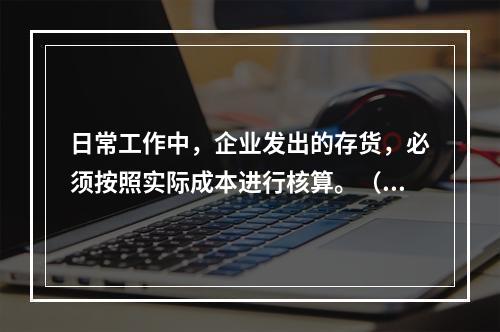 日常工作中，企业发出的存货，必须按照实际成本进行核算。（...